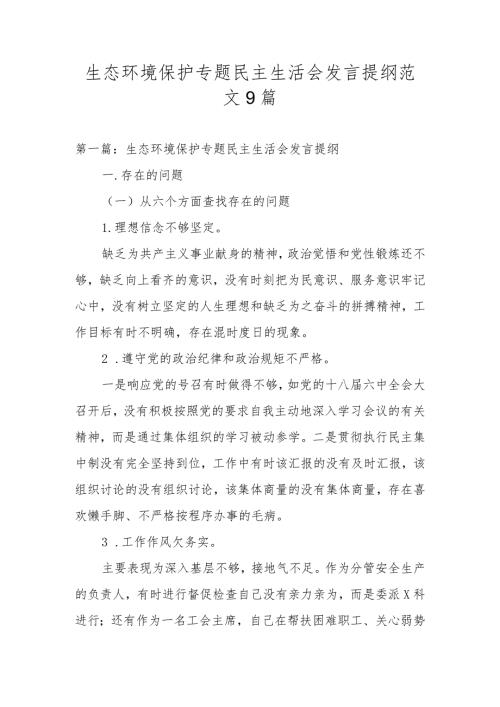 生态环境保护专题民主生活会发言提纲范文9篇

第一篇：生态环境保护专题民主生活会发言提纲

一.存在的问题

（一）从六个方面查找存在的问题

1.理想信念不够坚定。

缺乏为共产主义事业献身的精神，政治觉悟和党性锻炼还不够，缺乏向上看齐的意识，没有时刻把为民意识、服务意识牢记心中，没有树立坚定的人生理想和缺乏为之奋斗的拼搏精神，工作目标有时不明确，存在混时度日的现象。

2．遵守党的政治纪律和政治规矩不严格。

一是响应党的号召有时做得不够，如党的十八届六中全会大召开后，没有积极按照党的要求自我主动地深入学习会议的有关精神，而是通过集体组织的学习被动参学。二是贯彻执行民主集中制没有完全坚持到位，工作中有时该汇报的没有及时汇报，该组织讨论的没有组织讨论，该集体商量的没有集体商量，存在喜欢懒手脚、不严格按程序办事的毛病。

3．工作作风欠务实。

主要表现为深入基层不够，接地气不足。作为分管安全生产的负责人，有时进行督促检查自己没有亲力亲为，而是委派X科进行；还有作为一名工会主席，自己在帮扶困难职工、关心弱势